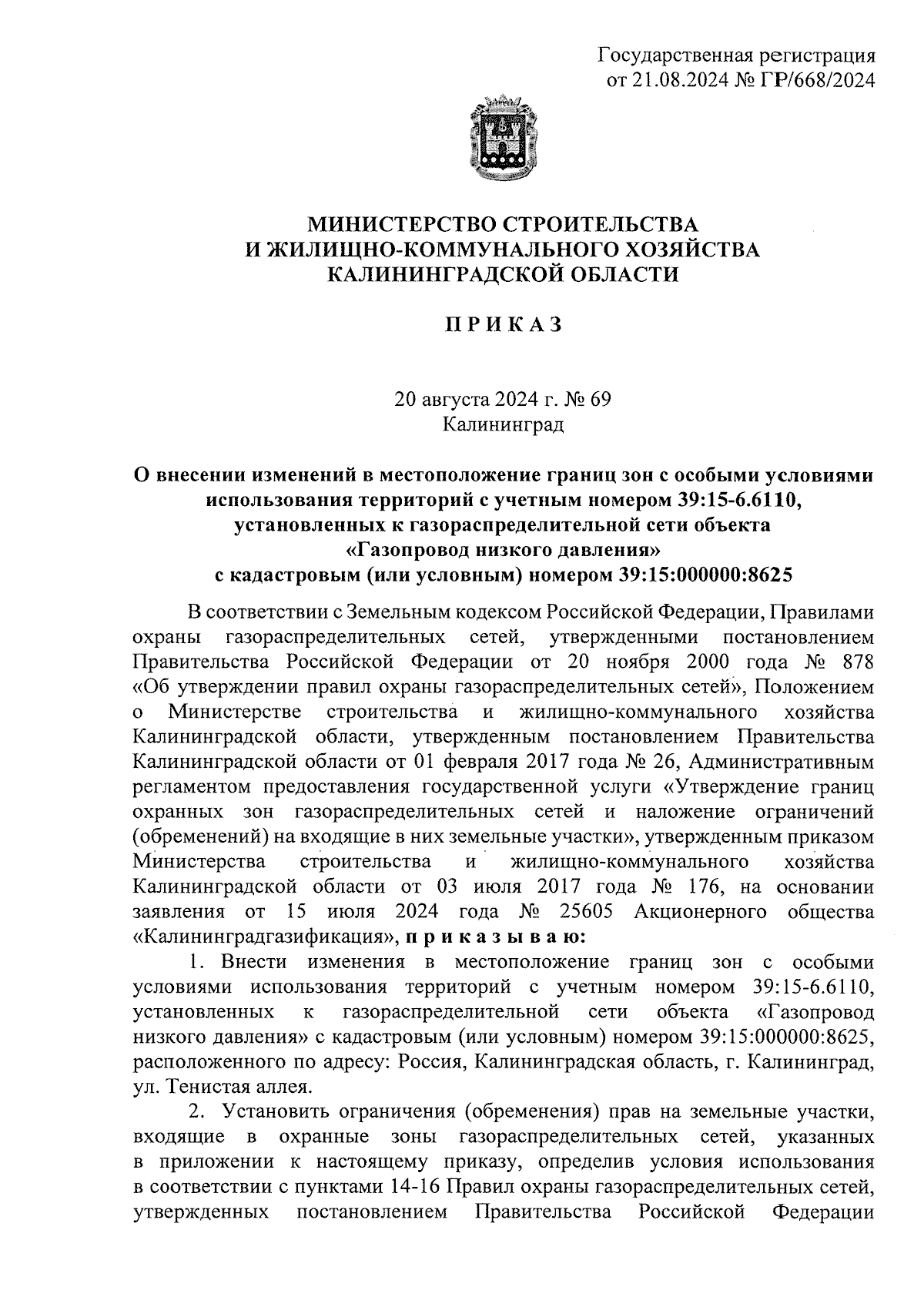 Государственная регистрация
от 21.08.2024 № ГР/668/2024

МИНИСТЕРСТВО СТРОИТЕЛЬСТВА
И ЖИЛИЩНО-КОММУНАЛЬНОГО ХОЗЯЙСТВА
КАЛИНИНГРАДСКОЙ ОБЛАСТИ

П Р И К А З

20 августа 2024 г. № 69
Калининград

О внесении изменений в местоположение границ зон с особыми условиями использования территорий с учетным номером 39:15-6.6110, установленных к газораспределительной сети объекта «Газопровод низкого давления» с кадастровым (или условным) номером 39:15:000000:8625

В соответствии с Земельным кодексом Российской Федерации, Правилами охраны газораспределительных сетей, утвержденными постановлением Правительства Российской Федерации от 20 ноября 2000 года № 878 «Об утверждении правил охраны газораспределительных сетей», Положением о Министерстве строительства и жилищно-коммунального хозяйства Калининградской области, утвержденным постановлением Правительства Калининградской области от 01 февраля 2017 года № 26, Административным регламентом предоставления государственной услуги «Утверждение границ охранных зон газораспределительных сетей и наложение ограничений (обременений) на входящие в них земельные участки», утвержденным приказом Министерства строительства и жилищно-коммунального хозяйства Калининградской области от 03 июля 2017 года № 176, на основании заявления от 15 июля 2024 года № 25605 Акционерного общества «Калининградгазификация», п р и к а з ы в а ю:

1. Внести изменения в местоположение границ зон с особыми условиями использования территорий с учетным номером 39:15-6.6110, установленных к газораспределительной сети объекта «Газопровод низкого давления» с кадастровым (или условным) номером 39:15:000000:8625, расположенного по адресу: Россия, Калининградская область, г. Калининград, ул. Тенистая аллея.

2. Установить ограничения (обременения) прав на земельные участки, входящие в охранные зоны газораспределительных сетей, указанных в приложении к настоящему приказу, определив условия использования в соответствии с пунктами 14-16 Правил охраны газораспределительных сетей, утвержденных постановлением Правительства Российской Федерации